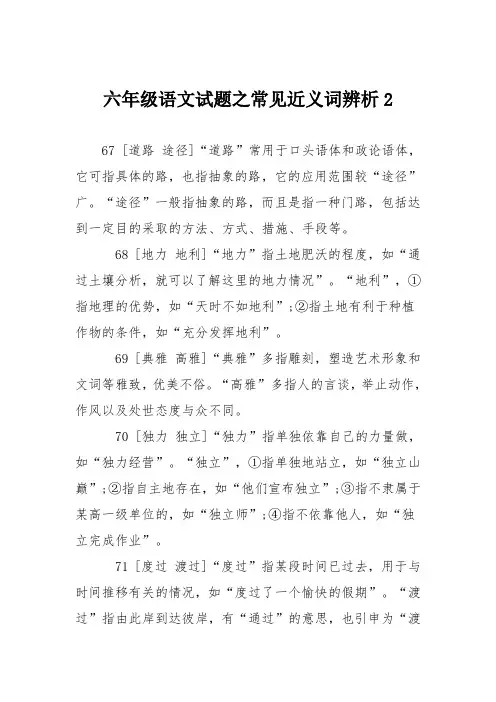 六年级语文试题之常见近义词辨析 2

67 [道路 途径]“道路”常用于口头语体和政论语体，它可指具体的路，也指抽象的路，它的应用范围较“途径”广。“途径”一般指抽象的路，而且是指一种门路，包括达到一定目的采取的方法、方式、措施、手段等。

68 [地力 地利]“地力”指土地肥沃的程度，如“通过土壤分析，就可以了解这里的地力情况”。“地利”，①指地理的优势，如“天时不如地利”；②指土地有利于种植作物的条件，如“充分发挥地利”。

69 [典雅 高雅]“典雅”多指雕刻，塑造艺术形象和文词等雅致，优美不俗。“高雅”多指人的言谈，举止动作，作风以及处世态度与众不同。

70 [独力 独立]“独力”指单独依靠自己的力量做，如“独力经营”。“独立”，①指单独地站立，如“独立山巅”；②指自主地存在，如“他们宣布独立”；③指不隶属于某高一级单位的，如“独立师”；④指不依靠他人，如“独立完成作业”。

71 [度过 渡过]“度过”指某段时间已过去，用于与时间推移有关的情况，如“度过了一个愉快的假期”。“渡过”指由此岸到达彼岸，有“通过”的意思，也引申为“渡